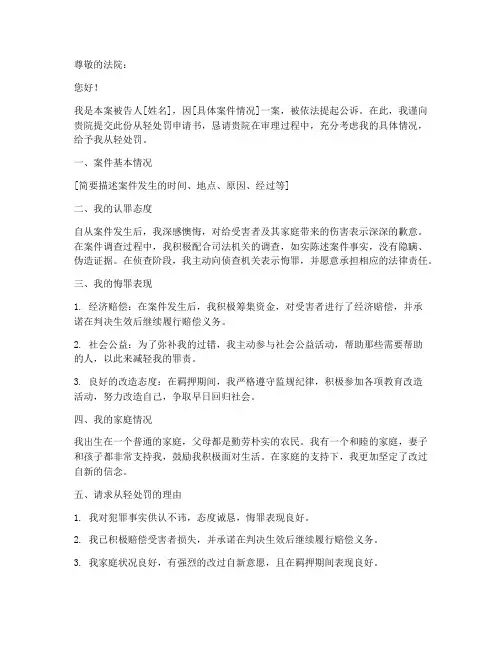 尊敬的法院：

您好！

我是本案被告人[姓名]，因[具体案件情况]一案，被依法提起公诉。在此，我谨向贵院提交此份从轻处罚申请书，恳请贵院在审理过程中，充分考虑我的具体情况，给予我从轻处罚。

一、案件基本情况

[简要描述案件发生的时间、地点、原因、经过等]

二、我的认罪态度

自从案件发生后，我深感懊悔，对给受害者及其家庭带来的伤害表示深深的歉意。在案件调查过程中，我积极配合司法机关的调查，如实陈述案件事实，没有隐瞒、伪造证据。在侦查阶段，我主动向侦查机关表示悔罪，并愿意承担相应的法律责任。

三、我的悔罪表现

1. 经济赔偿：在案件发生后，我积极筹集资金，对受害者进行了经济赔偿，并承诺在判决生效后继续履行赔偿义务。

2. 社会公益：为了弥补我的过错，我主动参与社会公益活动，帮助那些需要帮助的人，以此来减轻我的罪责。

3. 良好的改造态度：在羁押期间，我严格遵守监规纪律，积极参加各项教育改造活动，努力改造自己，争取早日回归社会。

四、我的家庭情况

我出生在一个普通的家庭，父母都是勤劳朴实的农民。我有一个和睦的家庭，妻子和孩子都非常支持我，鼓励我积极面对生活。在家庭的支持下，我更加坚定了改过自新的信念。

五、请求从轻处罚的理由

1. 我对犯罪事实供认不讳，态度诚恳，悔罪表现良好。

2. 我已积极赔偿受害者损失，并承诺在判决生效后继续履行赔偿义务。

3. 我家庭状况良好，有强烈的改过自新意愿，且在羁押期间表现良好。